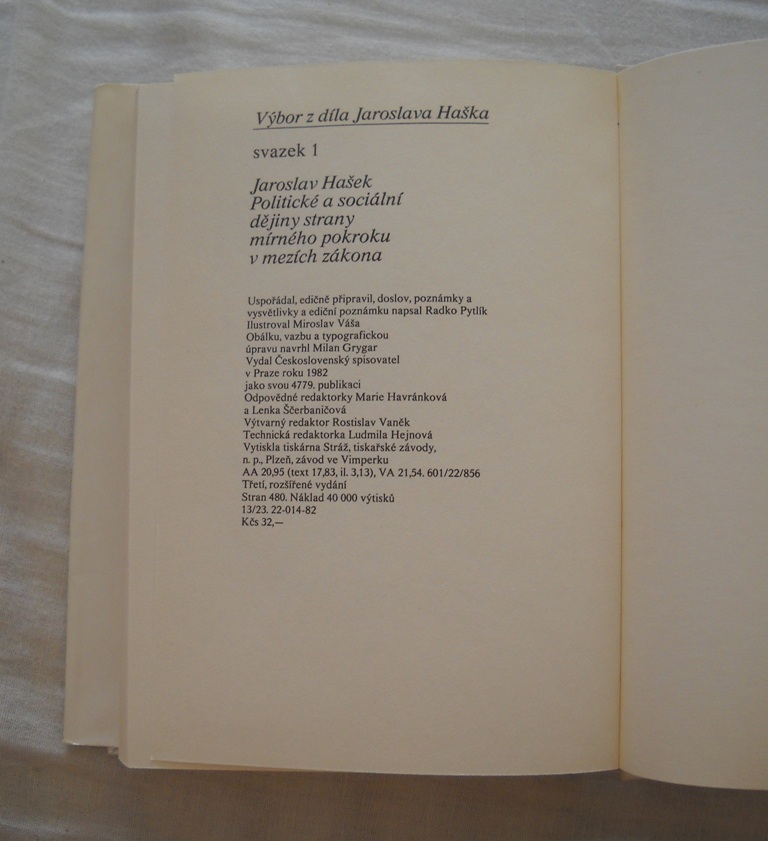 Výbor z díla Jaroslava Haška

svazek 1

Jaroslav Hašek
Politické a sociální
dějiny strany
mírného pokroku
v mezích zákona

Uspořádal, edičně připravil, doslov, poznámky a vysvětlivky a ediční poznámku napsal Radko Pytlík
Ilustroval Miroslav Váša
Obálku, vazbu a typografickou úpravu navrhl Milan Grygar
Vydal Československý spisovatel v Praze roku 1982 jako svou 4779. publikaci
Odpovědné redaktorky Marie Havránková a Lenka Ščerbaničová
Výtvarný redaktor Rostislav Vaněk
Technická redaktorka Ludmila Hejnová
Vytiskla tiskárna Stráž, tiskařské závody, n. p., Plzeň, závod ve Vimperku
AA 20,95 (text 17,83, il. 3,13), VA 21,54. 601/22/856
Třetí, rozšířené vydání
Stran 480. Náklad 40 000 výtisků
13/23. 22-014-82
Kčs 32,—